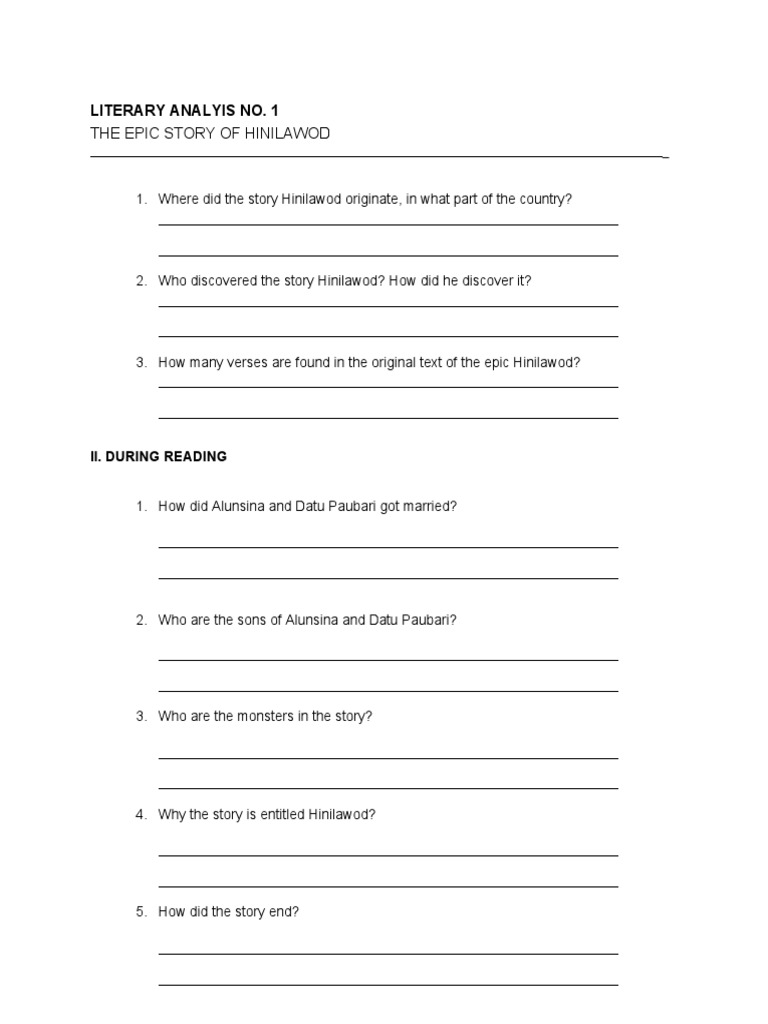 LITERARY ANALYIS NO. 1
THE EPIC STORY OF HINILAWOD

1. Where did the story Hinilawod originate, in what part of the country?

2. Who discovered the story Hinilawod? How did he discover it?

3. How many verses are found in the original text of the epic Hinilawod?

II. DURING READING

1. How did Alunsina and Datu Paubari got married?

2. Who are the sons of Alunsina and Datu Paubari?

3. Who are the monsters in the story?

4. Why the story is entitled Hinilawod?

5. How did the story end?